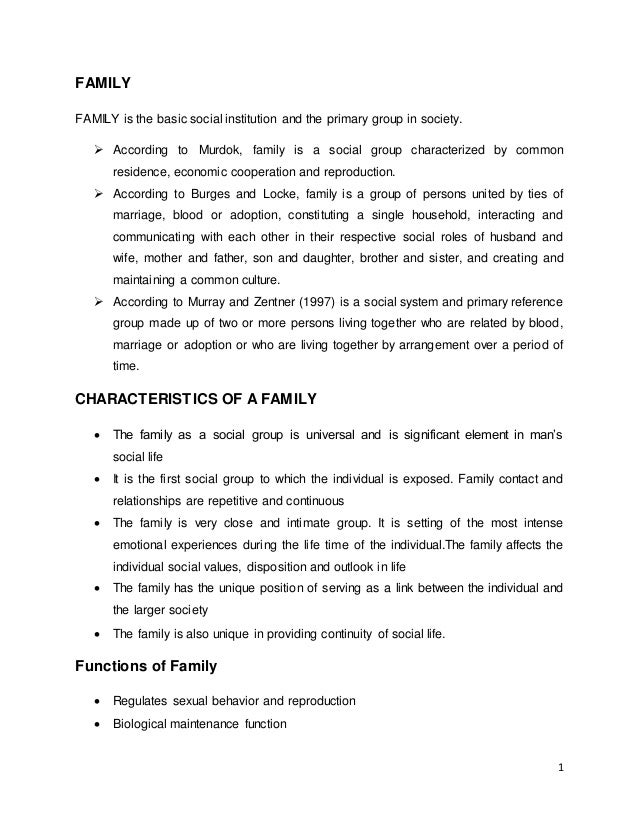 FAMILY

FAMILY is the basic social institution and the primary group in society.

➢ According to Murdok, family is a social group characterized by common residence, economic cooperation and reproduction.
➢ According to Burges and Locke, family is a group of persons united by ties of marriage, blood or adoption, constituting a single household, interacting and communicating with each other in their respective social roles of husband and wife, mother and father, son and daughter, brother and sister, and creating and maintaining a common culture.
➢ According to Murray and Zentner (1997) is a social system and primary reference group made up of two or more persons living together who are related by blood, marriage or adoption or who are living together by arrangement over a period of time.

CHARACTERISTICS OF A FAMILY

• The family as a social group is universal and is significant element in man's social life
• It is the first social group to which the individual is exposed. Family contact and relationships are repetitive and continuous
• The family is very close and intimate group. It is setting of the most intense emotional experiences during the life time of the individual.The family affects the individual social values, disposition and outlook in life
• The family has the unique position of serving as a link between the individual and the larger society
• The family is also unique in providing continuity of social life.

Functions of Family

• Regulates sexual behavior and reproduction
• Biological maintenance function

1